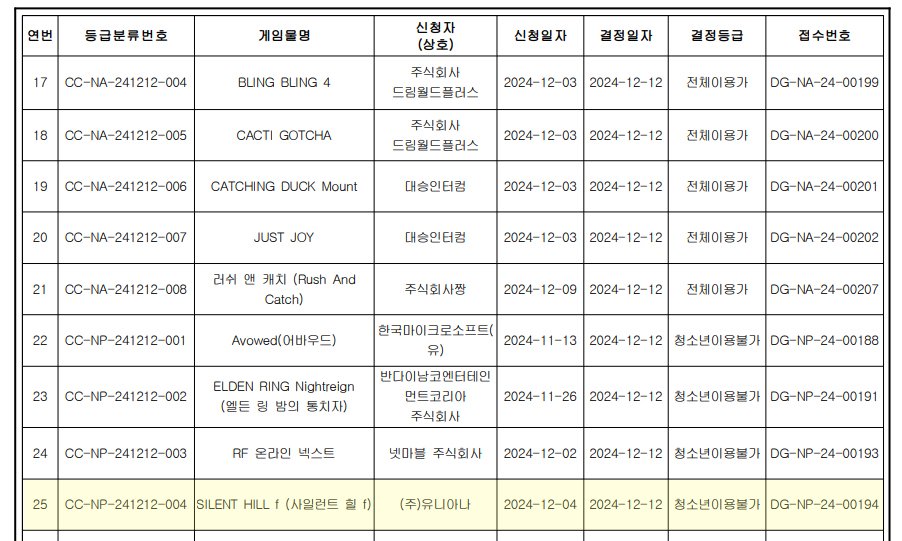 | 연번 | 등급분류번호 | 게임물명 | 신청자 (상호) | 신청일자 | 결정일자 | 결정등급 | 접수번호 |
|---|---|---|---|---|---|---|---|
| 17 | CC-NA-241212-004 | BLING BLING 4 | 주식회사 드림월드플러스 | 2024-12-03 | 2024-12-12 | 전체이용가 | DG-NA-24-00199 |
| 18 | CC-NA-241212-005 | CACTI GOTCHA | 주식회사 드림월드플러스 | 2024-12-03 | 2024-12-12 | 전체이용가 | DG-NA-24-00200 |
| 19 | CC-NA-241212-006 | CATCHING DUCK Mount | 대승인터컴 | 2024-12-03 | 2024-12-12 | 전체이용가 | DG-NA-24-00201 |
| 20 | CC-NA-241212-007 | JUST JOY | 대승인터컴 | 2024-12-03 | 2024-12-12 | 전체이용가 | DG-NA-24-00202 |
| 21 | CC-NA-241212-008 | 러쉬 앤 캐치 (Rush And Catch) | 주식회사짱 | 2024-12-09 | 2024-12-12 | 전체이용가 | DG-NA-24-00207 |
| 22 | CC-NP-241212-001 | Avowed(어바우드) | 한국마이크로소프트(유) | 2024-11-13 | 2024-12-12 | 청소년이용불가 | DG-NP-24-00188 |
| 23 | CC-NP-241212-002 | ELDEN RING Nightreign (엘든 링 밤의 통치자) | 반다이남코엔터테인먼트코리아 주식회사 | 2024-11-26 | 2024-12-12 | 청소년이용불가 | DG-NP-24-00191 |
| 24 | CC-NP-241212-003 | RF 온라인 넥스트 | 넷마블 주식회사 | 2024-12-02 | 2024-12-12 | 청소년이용불가 | DG-NP-24-00193 |
| 25 | CC-NP-241212-004 | SILENT HILL f (사일런트 힐 f) | (주)유니아나 | 2024-12-04 | 2024-12-12 | 청소년이용불가 | DG-NP-24-00194 |